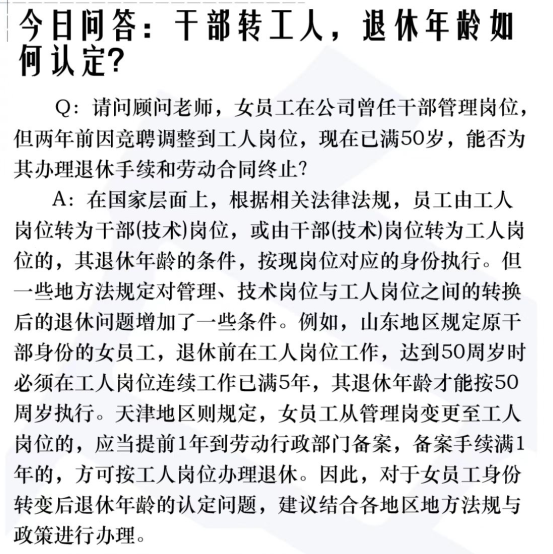 今日问答：干部转工人，退休年龄如何认定?

Q：请问顾问老师，女员工在公司曾任干部管理岗位，但两年前因竞聘调整到工人岗位，现在已满50岁，能否为其办理退休手续和劳动合同终止?

A：在国家层面上，根据相关法律法规，员工由工人岗位转为干部(技术)岗位，或由干部(技术)岗位转为工人岗位的，其退休年龄的条件，按现岗位对应的身份执行。但一些地方法规定对管理、技术岗位与工人岗位之间的转换后的退休问题增加了一些条件。例如，山东地区规定原干部身份的女员工，退休前在工人岗位工作，达到50周岁时必须在工人岗位连续工作已满5年，其退休年龄才能按50周岁执行。天津地区则规定，女员工从管理岗变更至工人岗位的，应当提前1年到劳动行政部门备案，备案手续满1年的，方可按工人岗位办理退休。因此，对于女员工身份转变后退休年龄的认定问题，建议结合各地区地方法规与政策进行办理。